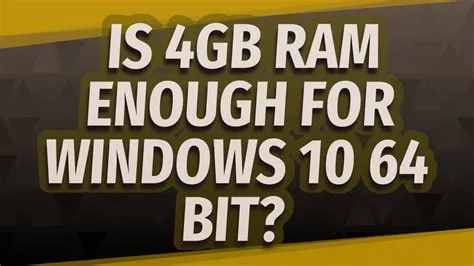 IS 4GB RAM ENOUGH FOR WINDOWS 10 64 BIT?